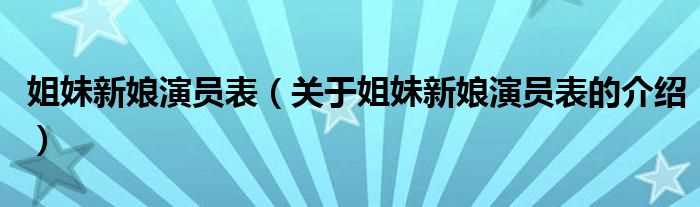 姐妹新娘演员表（关于姐妹新娘演员表的介绍）